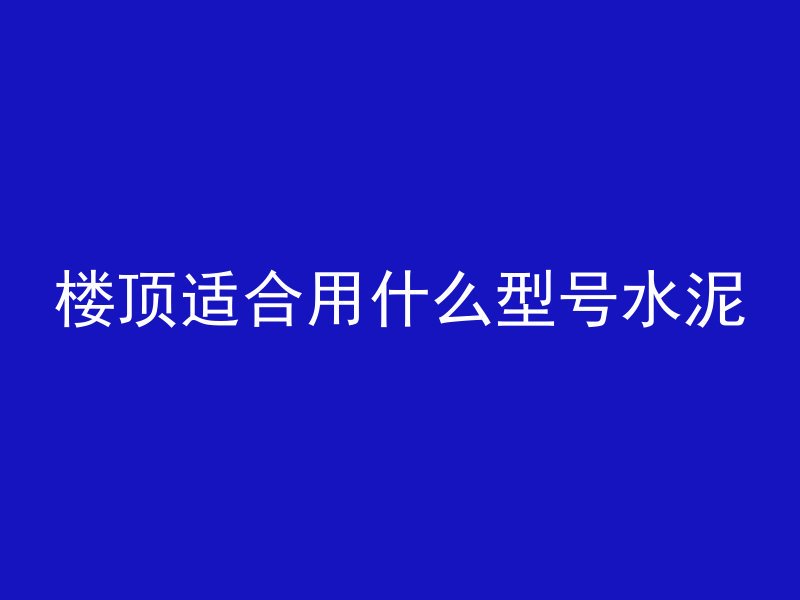 楼顶适合用什么型号水泥